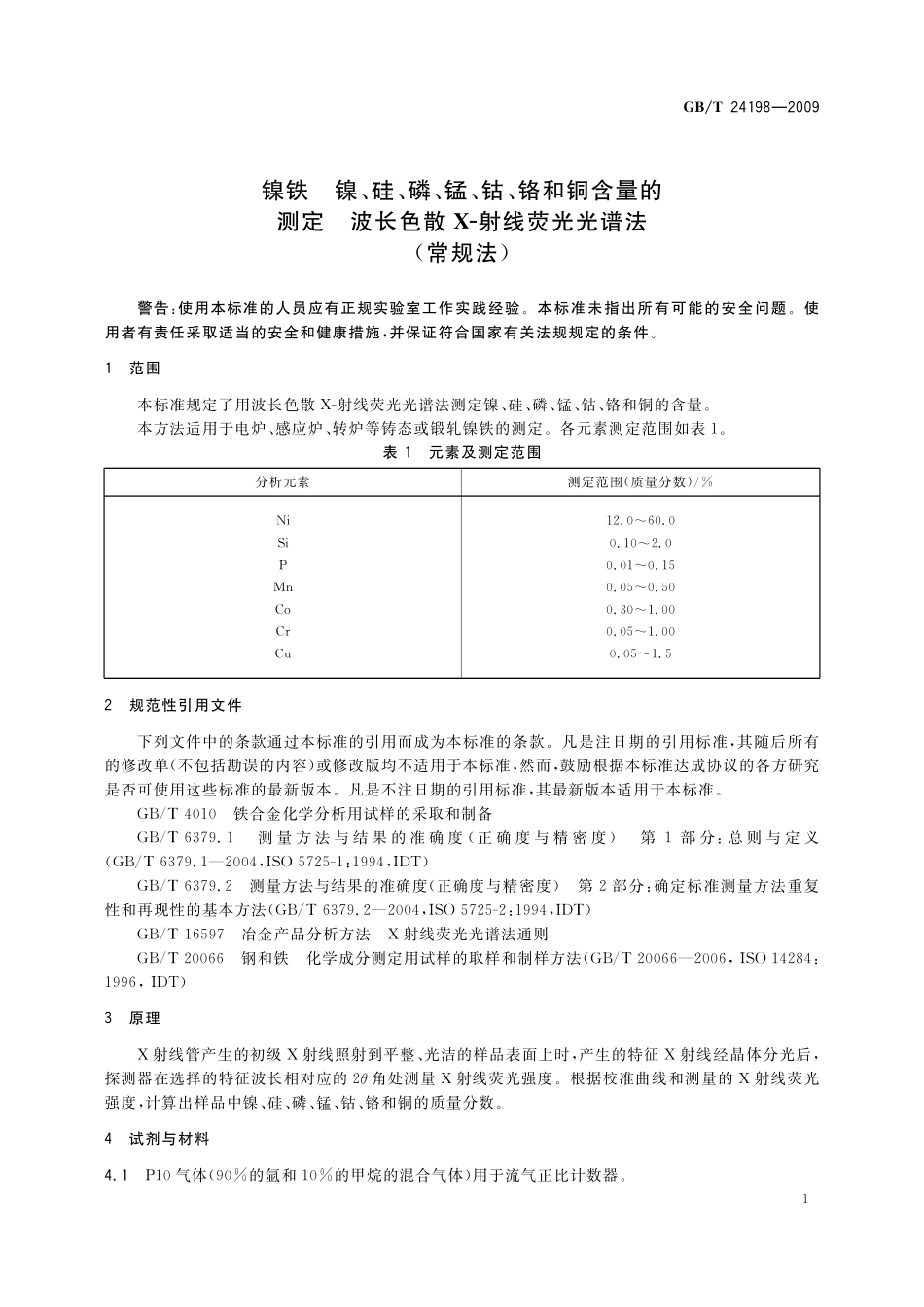 GB/T 24198—2009

镍铁 镍、硅、磷、锰、钴、铬和铜含量的测定 波长色散 X-射线荧光光谱法（常规法）

警告：使用本标准的人员应有正规实验室工作实践经验。本标准未指出所有可能的安全问题。使用者有责任采取适当的安全和健康措施，并保证符合国家有关法规规定的条件。

1 范围

本标准规定了用波长色散 X-射线荧光光谱法测定镍、硅、磷、锰、钴、铬和铜的含量。

本方法适用于电炉、感应炉、转炉等铸态或锻轧镍铁的测定。各元素测定范围如表 1。

表 1 元素及测定范围

| 分析元素 | 测定范围(质量分数)/% |
|---|---|
| Ni | 12.0～60.0 |
| Si | 0.10～2.0 |
| P | 0.01～0.15 |
| Mn | 0.05～0.50 |
| Co | 0.30～1.00 |
| Cr | 0.05～1.00 |
| Cu | 0.05～1.5 |

2 规范性引用文件

下列文件中的条款通过本标准的引用而成为本标准的条款。凡是注日期的引用标准，其随后所有的修改单(不包括勘误的内容)或修改版均不适用于本标准，然而，鼓励根据本标准达成协议的各方研究是否可使用这些标准的最新版本。凡是不注日期的引用标准，其最新版本适用于本标准。

GB/T 4010 铁合金化学分析用试样的采取和制备

GB/T 6379.1 测量方法与结果的准确度(正确度与精密度) 第 1 部分：总则与定义(GB/T 6379.1—2004，ISO 5725-1:1994，IDT)

GB/T 6379.2 测量方法与结果的准确度(正确度与精密度) 第 2 部分：确定标准测量方法重复性和再现性的基本方法(GB/T 6379.2—2004，ISO 5725-2:1994，IDT)

GB/T 16597 冶金产品分析方法 X 射线荧光光谱法通则

GB/T 20066 钢和铁 化学成分测定用试样的取样和制样方法(GB/T 20066—2006，ISO 14284:1996，IDT)

3 原理

X 射线管产生的初级 X 射线照射到平整、光洁的样品表面上时，产生的特征 X 射线经晶体分光后，探测器在选择的特征波长相对应的 $2\theta$ 角处测量 X 射线荧光强度。根据校准曲线和测量的 X 射线荧光强度，计算出样品中镍、硅、磷、锰、钴、铬和铜的质量分数。

4 试剂与材料

4.1 P10 气体(90%的氩和 10%的甲烷的混合气体)用于流气正比计数器。

1